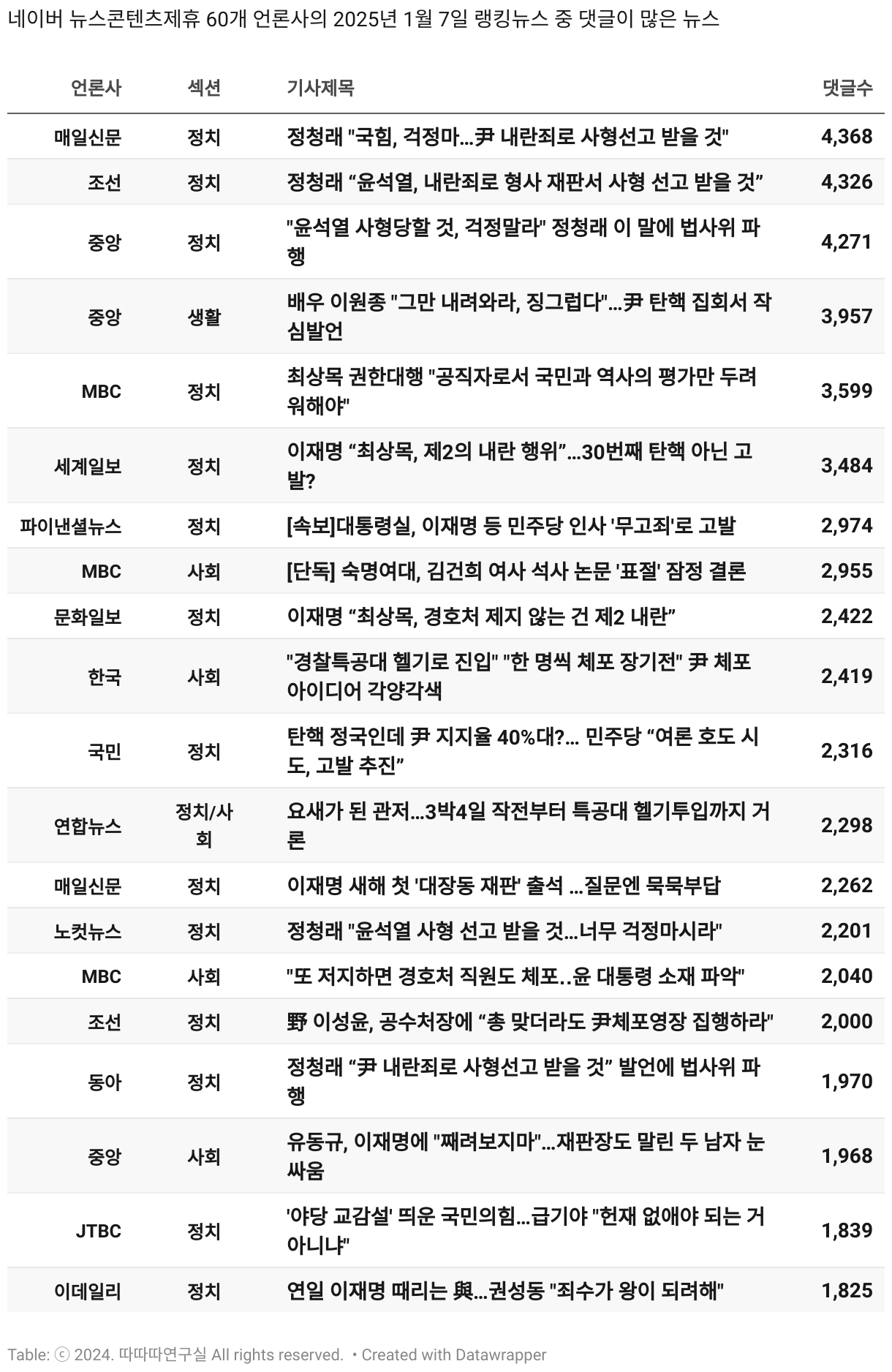 네이버 뉴스콘텐츠제휴 60개 언론사의 2025년 1월 7일 랭킹뉴스 중 댓글이 많은 뉴스

| 언론사 | 섹션 | 기사제목 | 댓글수 |
|---|---|---|---|
| 매일신문 | 정치 | 정청래 "국힘, 걱정마…尹 내란죄로 사형선고 받을 것" | 4,368 |
| 조선 | 정치 | 정청래 “윤석열, 내란죄로 형사 재판서 사형 선고 받을 것” | 4,326 |
| 중앙 | 정치 | "윤석열 사형당할 것, 걱정말라" 정청래 이 말에 법사위 파행 | 4,271 |
| 중앙 | 생활 | 배우 이원종 "그만 내려와라, 징그럽다"…尹 탄핵 집회서 작심발언 | 3,957 |
| MBC | 정치 | 최상목 권한대행 "공직자로서 국민과 역사의 평가만 두려워해야" | 3,599 |
| 세계일보 | 정치 | 이재명 “최상목, 제2의 내란 행위”…30번째 탄핵 아닌 고발? | 3,484 |
| 파이낸셜뉴스 | 정치 | [속보]대통령실, 이재명 등 민주당 인사 '무고죄'로 고발 | 2,974 |
| MBC | 사회 | [단독] 숙명여대, 김건희 여사 석사 논문 '표절' 잠정 결론 | 2,955 |
| 문화일보 | 정치 | 이재명 “최상목, 경호처 제지 않는 건 제2 내란” | 2,422 |
| 한국 | 사회 | "경찰특공대 헬기로 진입" "한 명씩 체포 장기전" 尹 체포 아이디어 각양각색 | 2,419 |
| 국민 | 정치 | 탄핵 정국인데 尹 지지율 40%대?… 민주당 “여론 호도 시도, 고발 추진” | 2,316 |
| 연합뉴스 | 정치/사회 | 요새가 된 관저…3박4일 작전부터 특공대 헬기투입까지 거론 | 2,298 |
| 매일신문 | 정치 | 이재명 새해 첫 '대장동 재판' 출석 …질문엔 묵묵부답 | 2,262 |
| 노컷뉴스 | 정치 | 정청래 "윤석열 사형 선고 받을 것…너무 걱정마시라" | 2,201 |
| MBC | 사회 | "또 저지하면 경호처 직원도 체포..윤 대통령 소재 파악" | 2,040 |
| 조선 | 정치 | 野 이성윤, 공수처장에 “총 맞더라도 尹체포영장 집행하라” | 2,000 |
| 동아 | 정치 | 정청래 “尹 내란죄로 사형선고 받을 것” 발언에 법사위 파행 | 1,970 |
| 중앙 | 사회 | 유동규, 이재명에 "째려보지마"…재판장도 말린 두 남자 눈싸움 | 1,968 |
| JTBC | 정치 | '야당 교감설' 띄운 국민의힘…급기야 "헌재 없애야 되는 거 아니냐" | 1,839 |
| 이데일리 | 정치 | 연일 이재명 때리는 與…권성동 "죄수가 왕이 되려해" | 1,825 |

Table: ⓒ 2024. 따따따연구실 All rights reserved. • Created with Datawrapper